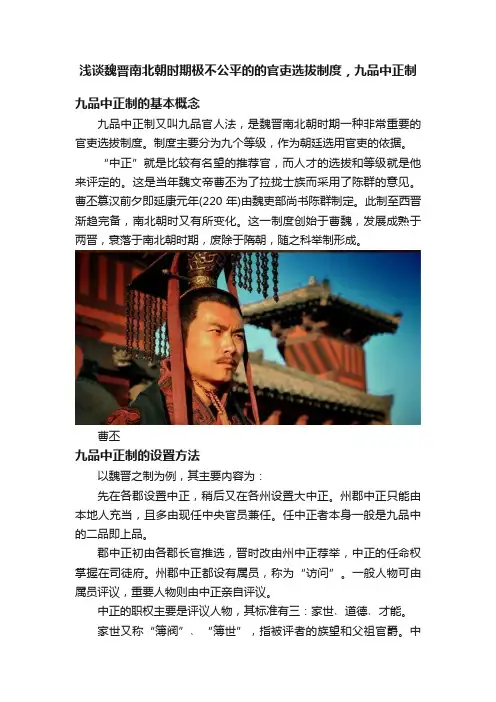 浅谈魏晋南北朝时期极不公平的的官吏选拔制度，九品中正制

九品中正制的基本概念

九品中正制又叫九品官人法，是魏晋南北朝时期一种非常重要的官吏选拔制度。制度主要分为九个等级，作为朝廷选用官吏的依据。

“中正”就是比较有名望的推荐官，而人才的选拔和等级就是他来评定的。这是当年魏文帝曹丕为了拉拢士族而采用了陈群的意见。曹丕篡汉前夕即延康元年(220 年)由魏吏部尚书陈群制定。此制至西晋渐趋完备，南北朝时又有所变化。这一制度创始于曹魏，发展成熟于两晋，衰落于南北朝时期，废除于隋朝，随之科举制形成。

曹丕

九品中正制的设置方法

以魏晋之制为例，其主要内容为：

先在各郡设置中正，稍后又在各州设置大中正。州郡中正只能由本地人充当，且多由现任中央官员兼任。任中正者本身一般是九品中的二品即上品。

郡中正初由各郡长官推选，晋时改由州中正荐举，中正的任命权掌握在司徒府。州郡中正都设有属员，称为“访问”。一般人物可由属员评议，重要人物则由中正亲自评议。

中正的职权主要是评议人物，其标准有三：家世、道德、才能。

家世又称“簿阀”、“簿世”，指被评者的族望和父祖官爵。中